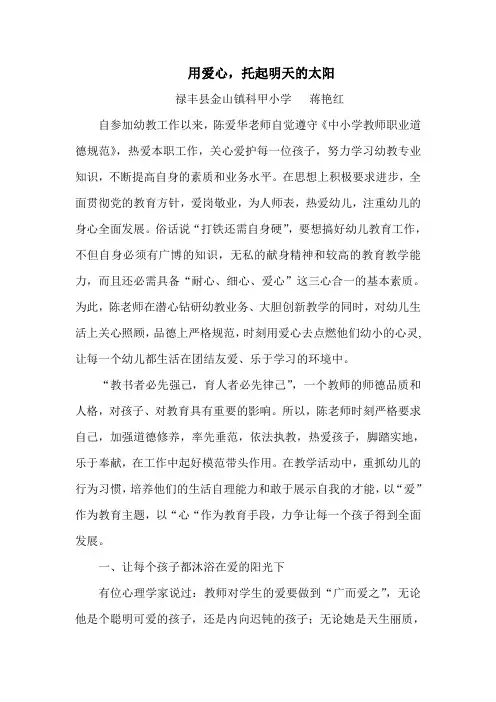 用爱心，托起明天的太阳

禄丰县金山镇科甲小学　　蒋艳红

自参加幼教工作以来，陈爱华老师自觉遵守《中小学教师职业道德规范》，热爱本职工作，关心爱护每一位孩子，努力学习幼教专业知识，不断提高自身的素质和业务水平。在思想上积极要求进步，全面贯彻党的教育方针，爱岗敬业，为人师表，热爱幼儿，注重幼儿的身心全面发展。俗话说“打铁还需自身硬”，要想搞好幼儿教育工作，不但自身必须有广博的知识，无私的献身精神和较高的教育教学能力，而且还必需具备“耐心、细心、爱心”这三心合一的基本素质。为此，陈老师在潜心钻研幼教业务、大胆创新教学的同时，对幼儿生活上关心照顾，品德上严格规范，时刻用爱心去点燃他们幼小的心灵，让每一个幼儿都生活在团结友爱、乐于学习的环境中。

“教书者必先强己，育人者必先律己”，一个教师的师德品质和人格，对孩子、对教育具有重要的影响。所以，陈老师时刻严格要求自己，加强道德修养，率先垂范，依法执教，热爱孩子，脚踏实地，乐于奉献，在工作中起好模范带头作用。在教学活动中，重抓幼儿的行为习惯，培养他们的生活自理能力和敢于展示自我的才能，以“爱”作为教育主题，以“心“作为教育手段，力争让每一个孩子得到全面发展。

一、让每个孩子都沐浴在爱的阳光下

有位心理学家说过：教师对学生的爱要做到“广而爱之”，无论他是个聪明可爱的孩子，还是内向迟钝的孩子；无论她是天生丽质，